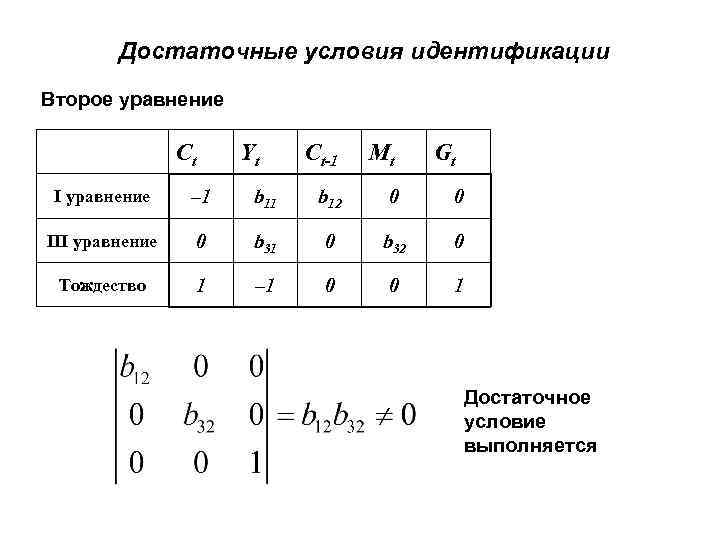 Достаточные условия идентификации

Второе уравнение

|  | $C_t$ | $Y_t$ | $C_{t-1}$ | $M_t$ | $G_t$ |
|---|---|---|---|---|---|
| I уравнение | $-1$ | $b_{11}$ | $b_{12}$ | $0$ | $0$ |
| III уравнение | $0$ | $b_{31}$ | $0$ | $b_{32}$ | $0$ |
| Тождество | $1$ | $-1$ | $0$ | $0$ | $1$ |

$\begin{vmatrix} b_{12} & 0 & 0 \\ 0 & b_{32} & 0 \\ 0 & 0 & 1 \end{vmatrix} = b_{12}b_{32} \neq 0$

Достаточное условие выполняется